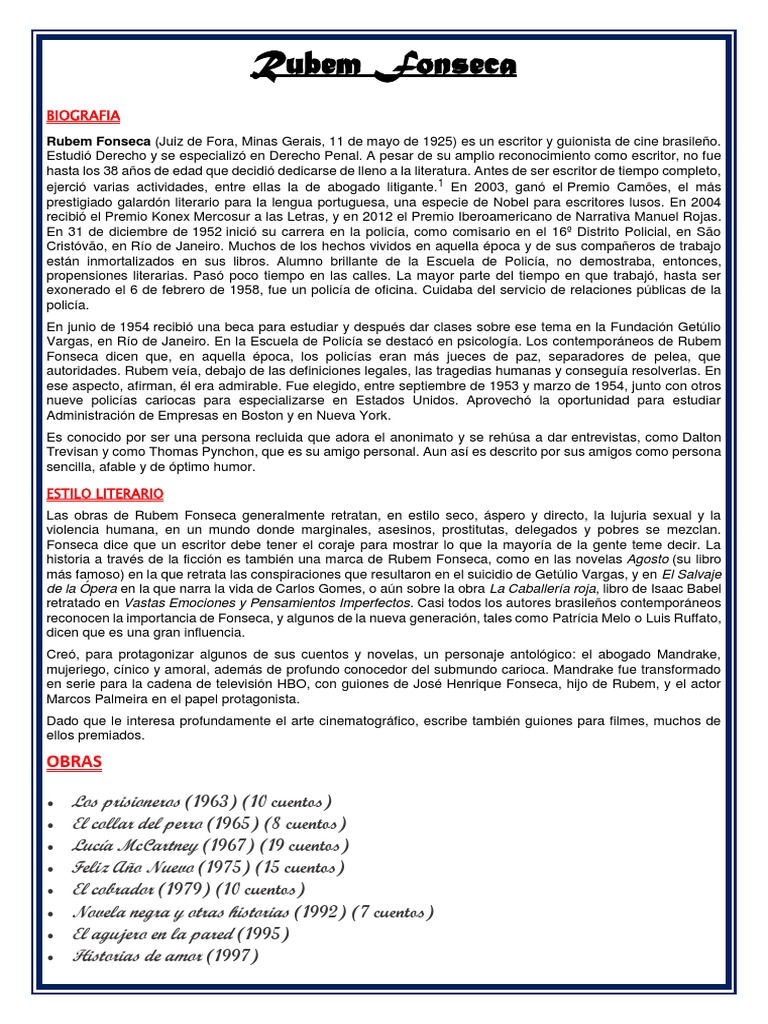 Rubem Fonseca

BIOGRAFIA

Rubem Fonseca (Juiz de Fora, Minas Gerais, 11 de mayo de 1925) es un escritor y guionista de cine brasileño. Estudió Derecho y se especializó en Derecho Penal. A pesar de su amplio reconocimiento como escritor, no fue hasta los 38 años de edad que decidió dedicarse de lleno a la literatura. Antes de ser escritor de tiempo completo, ejerció varias actividades, entre ellas la de abogado litigante.$^1$ En 2003, ganó el Premio Camões, el más prestigiado galardón literario para la lengua portuguesa, una especie de Nobel para escritores lusos. En 2004 recibió el Premio Konex Mercosur a las Letras, y en 2012 el Premio Iberoamericano de Narrativa Manuel Rojas. En 31 de diciembre de 1952 inició su carrera en la policía, como comisario en el 16º Distrito Policial, en São Cristóvão, en Río de Janeiro. Muchos de los hechos vividos en aquella época y de sus compañeros de trabajo están inmortalizados en sus libros. Alumno brillante de la Escuela de Policía, no demostraba, entonces, propensiones literarias. Pasó poco tiempo en las calles. La mayor parte del tiempo en que trabajó, hasta ser exonerado el 6 de febrero de 1958, fue un policía de oficina. Cuidaba del servicio de relaciones públicas de la policía.

En junio de 1954 recibió una beca para estudiar y después dar clases sobre ese tema en la Fundación Getúlio Vargas, en Río de Janeiro. En la Escuela de Policía se destacó en psicología. Los contemporáneos de Rubem Fonseca dicen que, en aquella época, los policías eran más jueces de paz, separadores de pelea, que autoridades. Rubem veía, debajo de las definiciones legales, las tragedias humanas y conseguía resolverlas. En ese aspecto, afirman, él era admirable. Fue elegido, entre septiembre de 1953 y marzo de 1954, junto con otros nueve policías cariocas para especializarse en Estados Unidos. Aprovechó la oportunidad para estudiar Administración de Empresas en Boston y en Nueva York.

Es conocido por ser una persona recluida que adora el anonimato y se rehúsa a dar entrevistas, como Dalton Trevisan y como Thomas Pynchon, que es su amigo personal. Aun así es descrito por sus amigos como persona sencilla, afable y de óptimo humor.

ESTILO LITERARIO

Las obras de Rubem Fonseca generalmente retratan, en estilo seco, áspero y directo, la lujuria sexual y la violencia humana, en un mundo donde marginales, asesinos, prostitutas, delegados y pobres se mezclan. Fonseca dice que un escritor debe tener el coraje para mostrar lo que la mayoría de la gente teme decir. La historia a través de la ficción es también una marca de Rubem Fonseca, como en las novelas Agosto (su libro más famoso) en la que retrata las conspiraciones que resultaron en el suicidio de Getúlio Vargas, y en El Salvaje de la Ópera en la que narra la vida de Carlos Gomes, o aún sobre la obra La Caballería roja, libro de Isaac Babel retratado en Vastas Emociones y Pensamientos Imperfectos. Casi todos los autores brasileños contemporáneos reconocen la importancia de Fonseca, y algunos de la nueva generación, tales como Patrícia Melo o Luis Ruffato, dicen que es una gran influencia.

Creó, para protagonizar algunos de sus cuentos y novelas, un personaje antológico: el abogado Mandrake, mujeriego, cínico y amoral, además de profundo conocedor del submundo carioca. Mandrake fue transformado en serie para la cadena de televisión HBO, con guiones de José Henrique Fonseca, hijo de Rubem, y el actor Marcos Palmeira en el papel protagonista.

Dado que le interesa profundamente el arte cinematográfico, escribe también guiones para filmes, muchos de ellos premiados.

OBRAS

• Los prisioneros (1963) (10 cuentos)
• El collar del perro (1965) (8 cuentos)
• Lucía McCartney (1967) (19 cuentos)
• Feliz Año Nuevo (1975) (15 cuentos)
• El cobrador (1979) (10 cuentos)
• Novela negra y otras historias (1992) (7 cuentos)
• El agujero en la pared (1995)
• Historias de amor (1997)